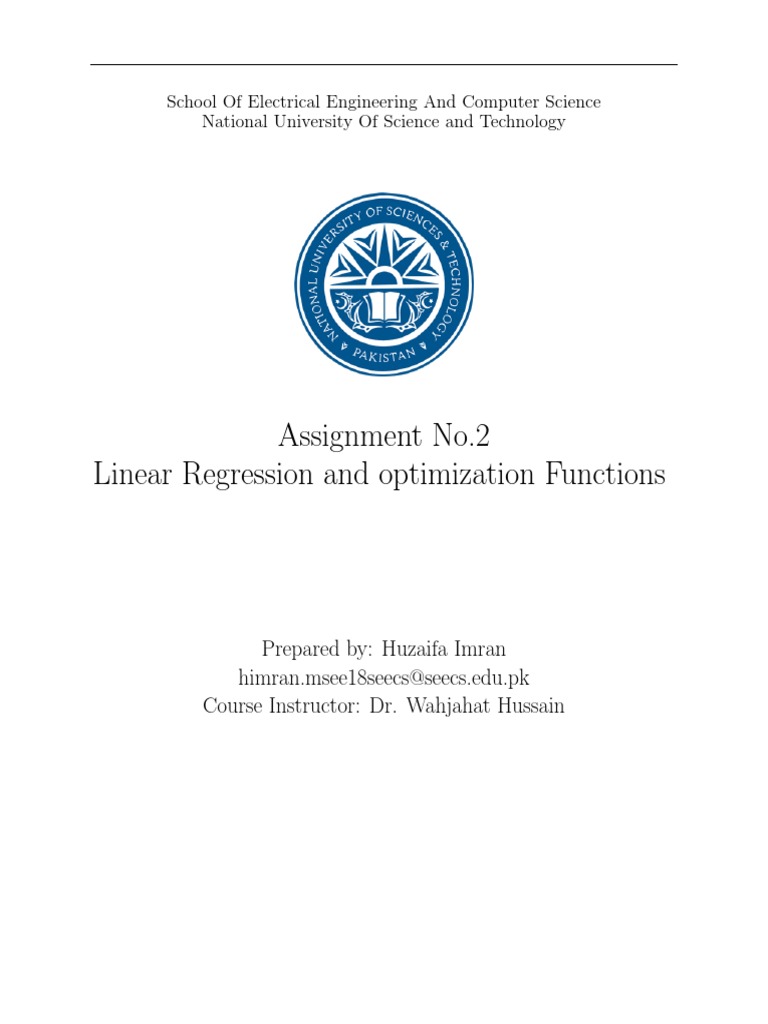 School Of Electrical Engineering And Computer Science
National University Of Science and Technology

NATIONAL UNIVERSITY OF SCIENCES & TECHNOLOGY
PAKISTAN

Assignment No.2
Linear Regression and optimization Functions

Prepared by: Huzaifa Imran
himran.msee18seecs@seecs.edu.pk
Course Instructor: Dr. Wahjahat Hussain